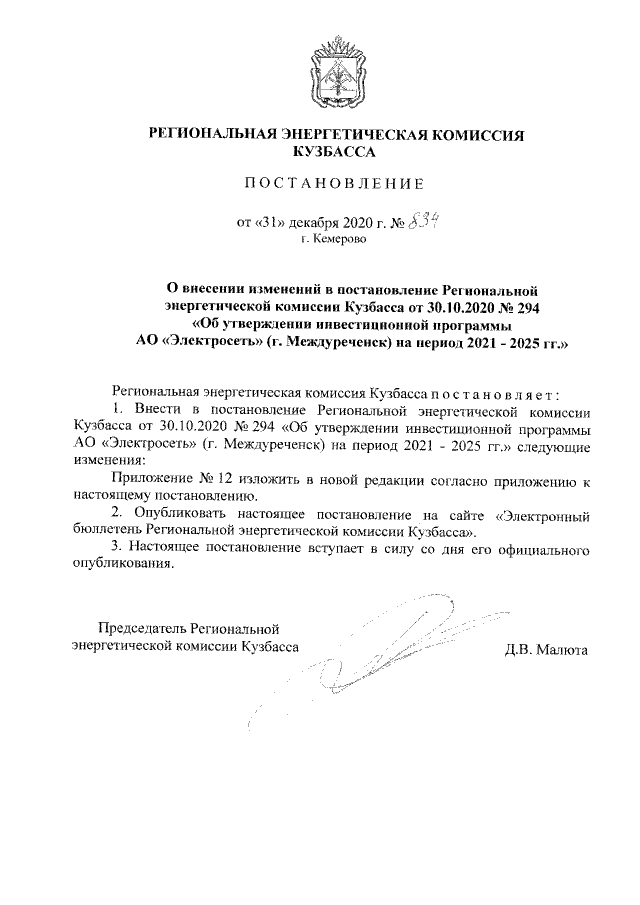 РЕГИОНАЛЬНАЯ ЭНЕРГЕТИЧЕСКАЯ КОМИССИЯ КУЗБАССА

ПОСТАНОВЛЕНИЕ

от «31» декабря 2020 г. № 834
г. Кемерово

О внесении изменений в постановление Региональной энергетической комиссии Кузбасса от 30.10.2020 № 294 «Об утверждении инвестиционной программы АО «Электросеть» (г. Междуреченск) на период 2021 - 2025 гг.»

Региональная энергетическая комиссия Кузбасса постановляет:

1. Внести в постановление Региональной энергетической комиссии Кузбасса от 30.10.2020 № 294 «Об утверждении инвестиционной программы АО «Электросеть» (г. Междуреченск) на период 2021 - 2025 гг.» следующие изменения:

Приложение № 12 изложить в новой редакции согласно приложению к настоящему постановлению.

2. Опубликовать настоящее постановление на сайте «Электронный бюллетень Региональной энергетической комиссии Кузбасса».

3. Настоящее постановление вступает в силу со дня его официального опубликования.

Председатель Региональной энергетической комиссии Кузбасса

Д.В. Малюта